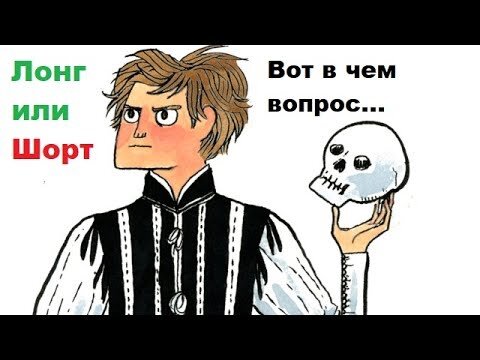 Лонг
или
Шорт

Вот в чем
вопрос...